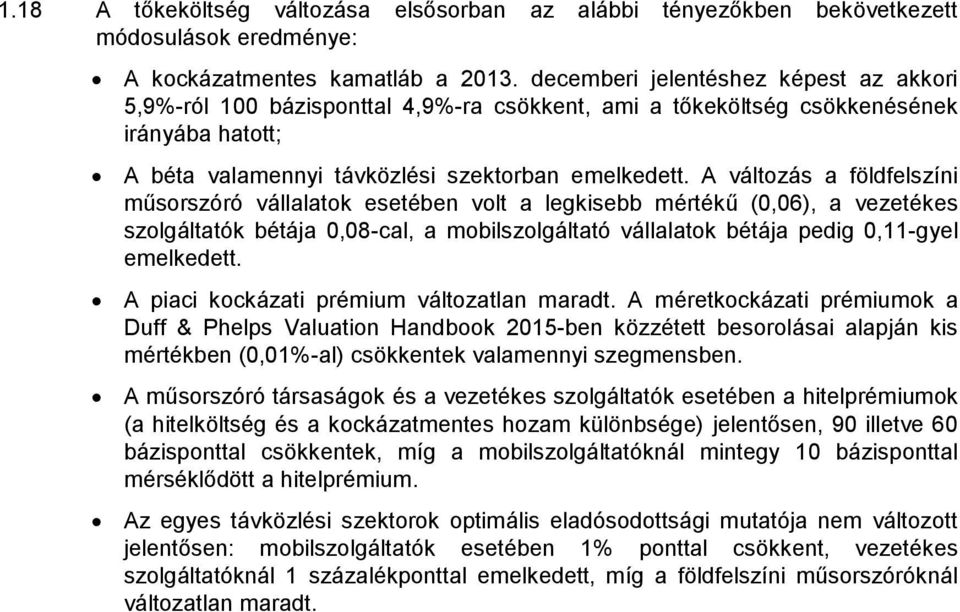 1.18 A tőkeköltség változása elsősorban az alábbi tényezőkben bekövetkezett módosulások eredménye:

• A kockázatmentes kamatláb a 2013. decemberi jelentéshez képest az akkori 5,9%-ról 100 bázisponttal 4,9%-ra csökkent, ami a tőkeköltség csökkenésének irányába hatott;

• A béta valamennyi távközlési szektorban emelkedett. A változás a földfelszíni műsorszóró vállalatok esetében volt a legkisebb mértékű (0,06), a vezetékes szolgáltatók bétája 0,08-cal, a mobilszolgáltató vállalatok bétája pedig 0,11-gyel emelkedett.

• A piaci kockázati prémium változatlan maradt. A méretkockázati prémiumok a Duff & Phelps Valuation Handbook 2015-ben közzétett besorolásai alapján kis mértékben (0,01%-al) csökkentek valamennyi szegmensben.

• A műsorszóró társaságok és a vezetékes szolgáltatók esetében a hitelprémiumok (a hitelköltség és a kockázatmentes hozam különbsége) jelentősen, 90 illetve 60 bázisponttal csökkentek, míg a mobilszolgáltatóknál mintegy 10 bázisponttal mérséklődött a hitelprémium.

• Az egyes távközlési szektorok optimális eladósodottsági mutatója nem változott jelentősen: mobilszolgáltatók esetében 1% ponttal csökkent, vezetékes szolgáltatóknál 1 százalékponttal emelkedett, míg a földfelszíni műsorszóróknál változatlan maradt.